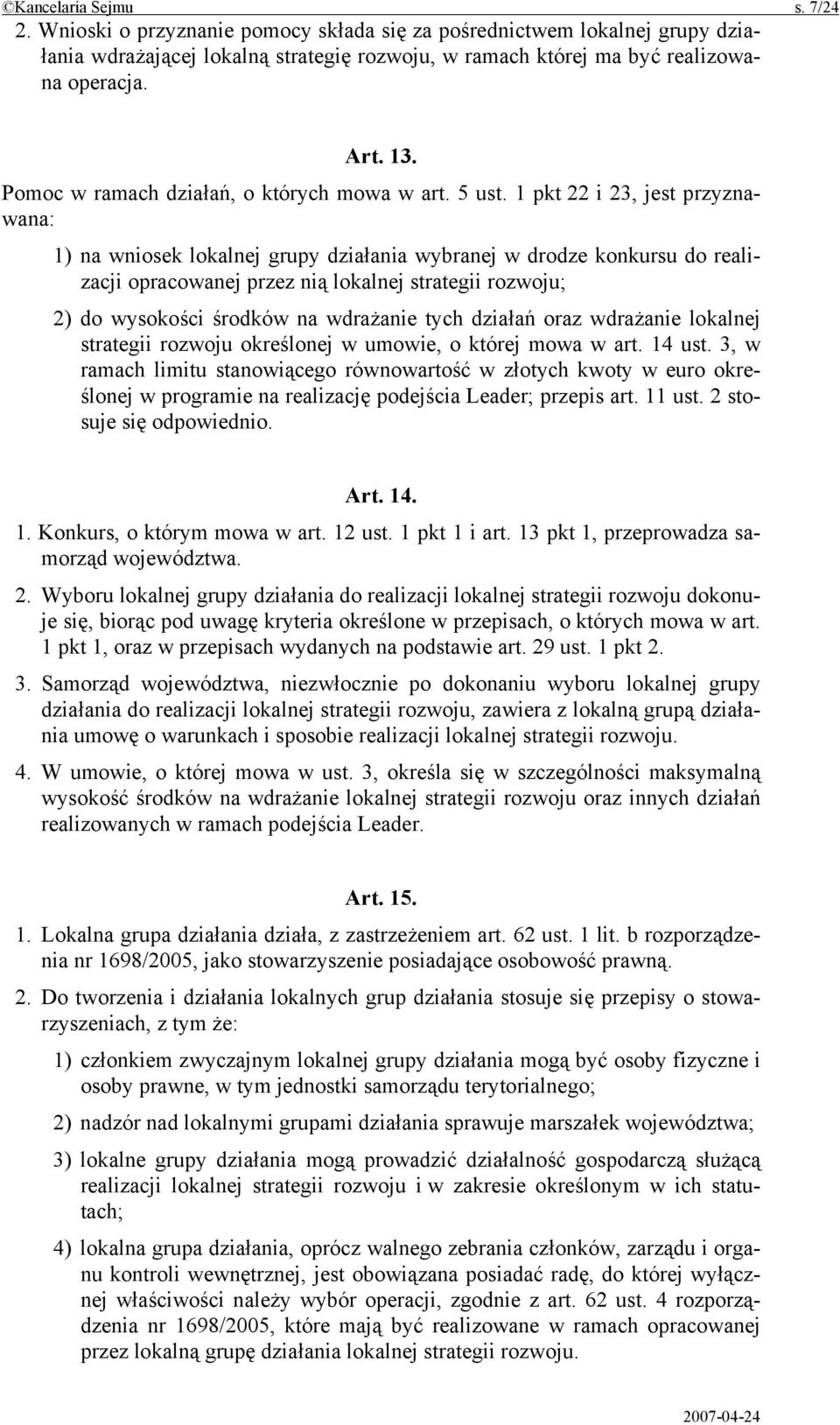 ©Kancelaria Sejmu s. 7/24

2. Wnioski o przyznanie pomocy składa się za pośrednictwem lokalnej grupy działania wdrażającej lokalną strategię rozwoju, w ramach której ma być realizowana operacja.

Art. 13.

Pomoc w ramach działań, o których mowa w art. 5 ust. 1 pkt 22 i 23, jest przyznawana:

1) na wniosek lokalnej grupy działania wybranej w drodze konkursu do realizacji opracowanej przez nią lokalnej strategii rozwoju;

2) do wysokości środków na wdrażanie tych działań oraz wdrażanie lokalnej strategii rozwoju określonej w umowie, o której mowa w art. 14 ust. 3, w ramach limitu stanowiącego równowartość w złotych kwoty w euro określonej w programie na realizację podejścia Leader; przepis art. 11 ust. 2 stosuje się odpowiednio.

Art. 14.

1. Konkurs, o którym mowa w art. 12 ust. 1 pkt 1 i art. 13 pkt 1, przeprowadza samorząd województwa.

2. Wyboru lokalnej grupy działania do realizacji lokalnej strategii rozwoju dokonuje się, biorąc pod uwagę kryteria określone w przepisach, o których mowa w art. 1 pkt 1, oraz w przepisach wydanych na podstawie art. 29 ust. 1 pkt 2.

3. Samorząd województwa, niezwłocznie po dokonaniu wyboru lokalnej grupy działania do realizacji lokalnej strategii rozwoju, zawiera z lokalną grupą działania umowę o warunkach i sposobie realizacji lokalnej strategii rozwoju.

4. W umowie, o której mowa w ust. 3, określa się w szczególności maksymalną wysokość środków na wdrażanie lokalnej strategii rozwoju oraz innych działań realizowanych w ramach podejścia Leader.

Art. 15.

1. Lokalna grupa działania działa, z zastrzeżeniem art. 62 ust. 1 lit. b rozporządzenia nr 1698/2005, jako stowarzyszenie posiadające osobowość prawną.

2. Do tworzenia i działania lokalnych grup działania stosuje się przepisy o stowarzyszeniach, z tym że:

1) członkiem zwyczajnym lokalnej grupy działania mogą być osoby fizyczne i osoby prawne, w tym jednostki samorządu terytorialnego;

2) nadzór nad lokalnymi grupami działania sprawuje marszałek województwa;

3) lokalne grupy działania mogą prowadzić działalność gospodarczą służącą realizacji lokalnej strategii rozwoju i w zakresie określonym w ich statutach;

4) lokalna grupa działania, oprócz walnego zebrania członków, zarządu i organu kontroli wewnętrznej, jest obowiązana posiadać radę, do której wyłącznej właściwości należy wybór operacji, zgodnie z art. 62 ust. 4 rozporządzenia nr 1698/2005, które mają być realizowane w ramach opracowanej przez lokalną grupę działania lokalnej strategii rozwoju.

2007-04-24